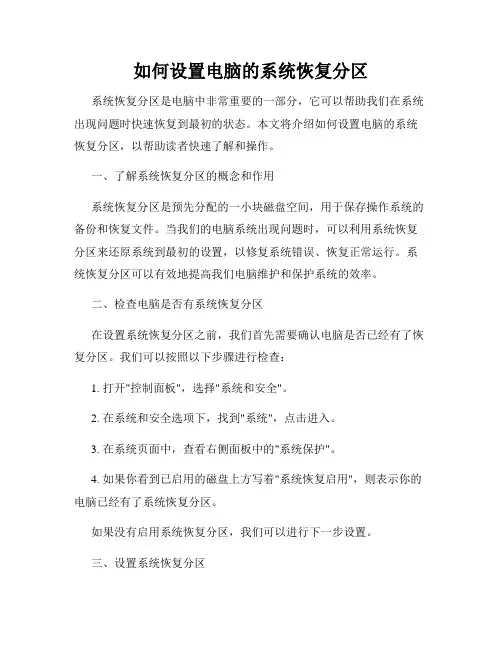 如何设置电脑的系统恢复分区

系统恢复分区是电脑中非常重要的一部分，它可以帮助我们在系统出现问题时快速恢复到最初的状态。本文将介绍如何设置电脑的系统恢复分区，以帮助读者快速了解和操作。

一、了解系统恢复分区的概念和作用

系统恢复分区是预先分配的一小块磁盘空间，用于保存操作系统的备份和恢复文件。当我们的电脑系统出现问题时，可以利用系统恢复分区来还原系统到最初的设置，以修复系统错误、恢复正常运行。系统恢复分区可以有效地提高我们电脑维护和保护系统的效率。

二、检查电脑是否有系统恢复分区

在设置系统恢复分区之前，我们首先需要确认电脑是否已经有了恢复分区。我们可以按照以下步骤进行检查：

1. 打开"控制面板"，选择"系统和安全"。

2. 在系统和安全选项下，找到"系统"，点击进入。

3. 在系统页面中，查看右侧面板中的"系统保护"。

4. 如果你看到已启用的磁盘上方写着"系统恢复启用"，则表示你的电脑已经有了系统恢复分区。

如果没有启用系统恢复分区，我们可以进行下一步设置。

三、设置系统恢复分区